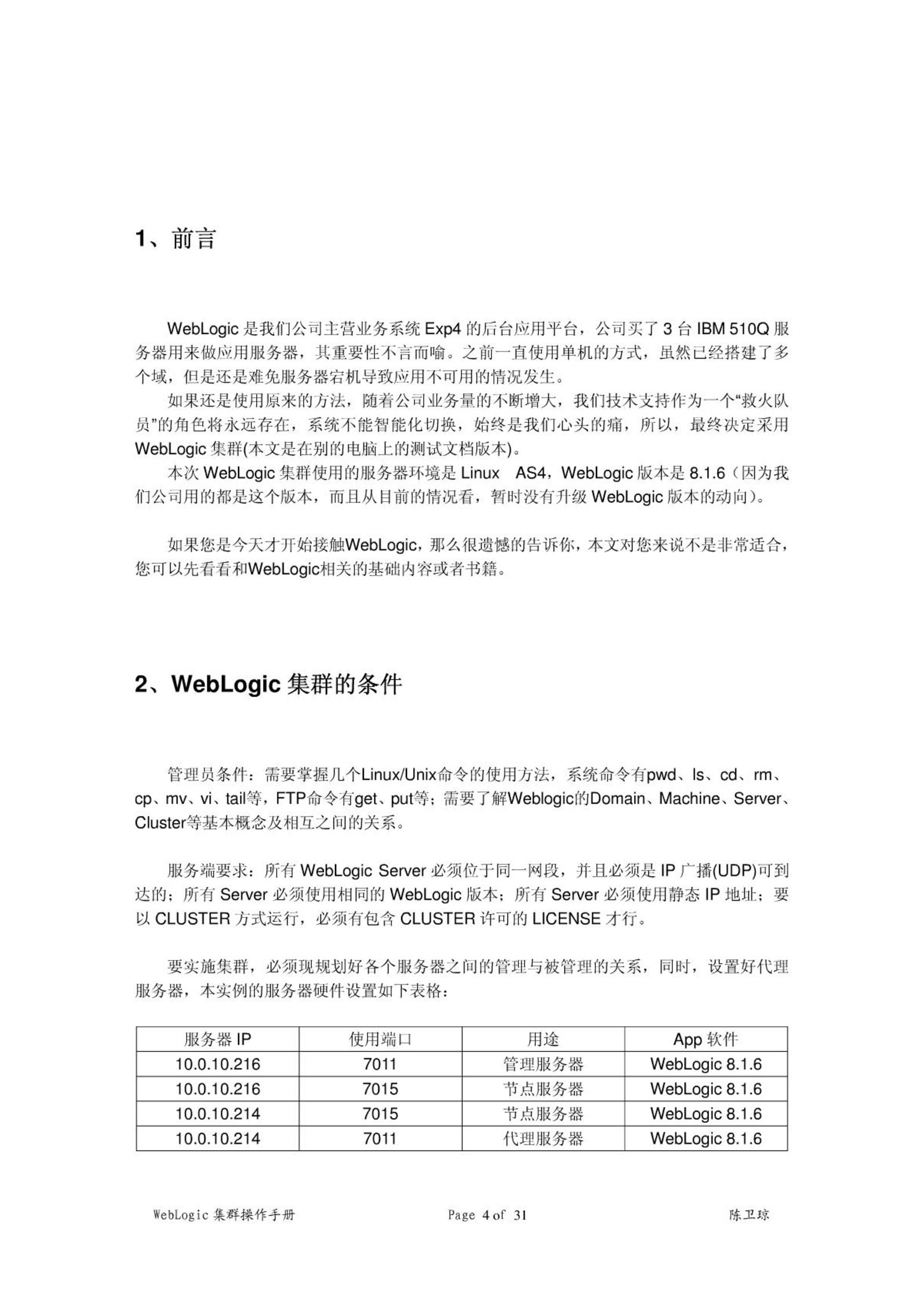 1、前言

WebLogic 是我们公司主营业务系统 Exp4 的后台应用平台，公司买了 3 台 IBM 510Q 服务器用来做应用服务器，其重要性不言而喻。之前一直使用单机的方式，虽然已经搭建了多个域，但是还是难免服务器宕机导致应用不可用的情况发生。

如果还是使用原来的方法，随着公司业务量的不断增大，我们技术支持作为一个“救火队员”的角色将永远存在，系统不能智能化切换，始终是我们心头的痛，所以，最终决定采用 WebLogic 集群(本文是在别的电脑上的测试文档版本)。

本次 WebLogic 集群使用的服务器环境是 Linux AS4，WebLogic 版本是 8.1.6（因为我们公司用的都是这个版本，而且从目前的情况看，暂时没有升级 WebLogic 版本的动向）。

如果您是今天才开始接触WebLogic，那么很遗憾的告诉你，本文对您来说不是非常适合，您可以先看看和WebLogic相关的基础内容或者书籍。

2、WebLogic 集群的条件

管理员条件：需要掌握几个Linux/Unix命令的使用方法，系统命令有pwd、ls、cd、rm、cp、mv、vi、tail等，FTP命令有get、put等；需要了解Weblogic的Domain、Machine、Server、Cluster等基本概念及相互之间的关系。

服务端要求：所有 WebLogic Server 必须位于同一网段，并且必须是 IP 广播(UDP)可到达的；所有 Server 必须使用相同的 WebLogic 版本；所有 Server 必须使用静态 IP 地址；要以 CLUSTER 方式运行，必须有包含 CLUSTER 许可的 LICENSE 才行。

要实施集群，必须现规划好各个服务器之间的管理与被管理的关系，同时，设置好代理服务器，本实例的服务器硬件设置如下表格：

| 服务器 IP | 使用端口 | 用途 | App 软件 |
|---|---|---|---|
| 10.0.10.216 | 7011 | 管理服务器 | WebLogic 8.1.6 |
| 10.0.10.216 | 7015 | 节点服务器 | WebLogic 8.1.6 |
| 10.0.10.214 | 7015 | 节点服务器 | WebLogic 8.1.6 |
| 10.0.10.214 | 7011 | 代理服务器 | WebLogic 8.1.6 |

WebLogic 集群操作手册 Page 4 of 31 陈卫琼